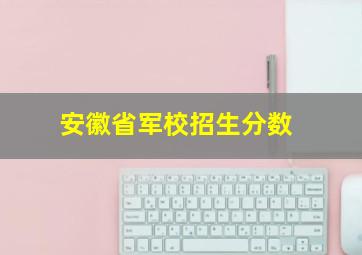 安徽省军校招生分数